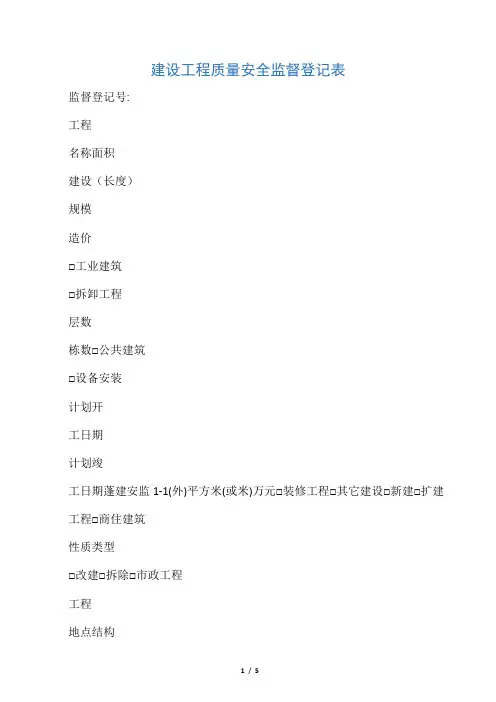 建设工程质量安全监督登记表

监督登记号:

工程

名称面积

建设（长度）

规模

造价

□工业建筑

□拆卸工程

层数

栋数□公共建筑

□设备安装

计划开

工日期

计划竣

工日期蓬建安监 1-1(外)平方米(或米)万元□装修工程□其它建设□新建□扩建

工程□商住建筑

性质类型

□改建□拆除□市政工程

工程

地点结构

1 / 5